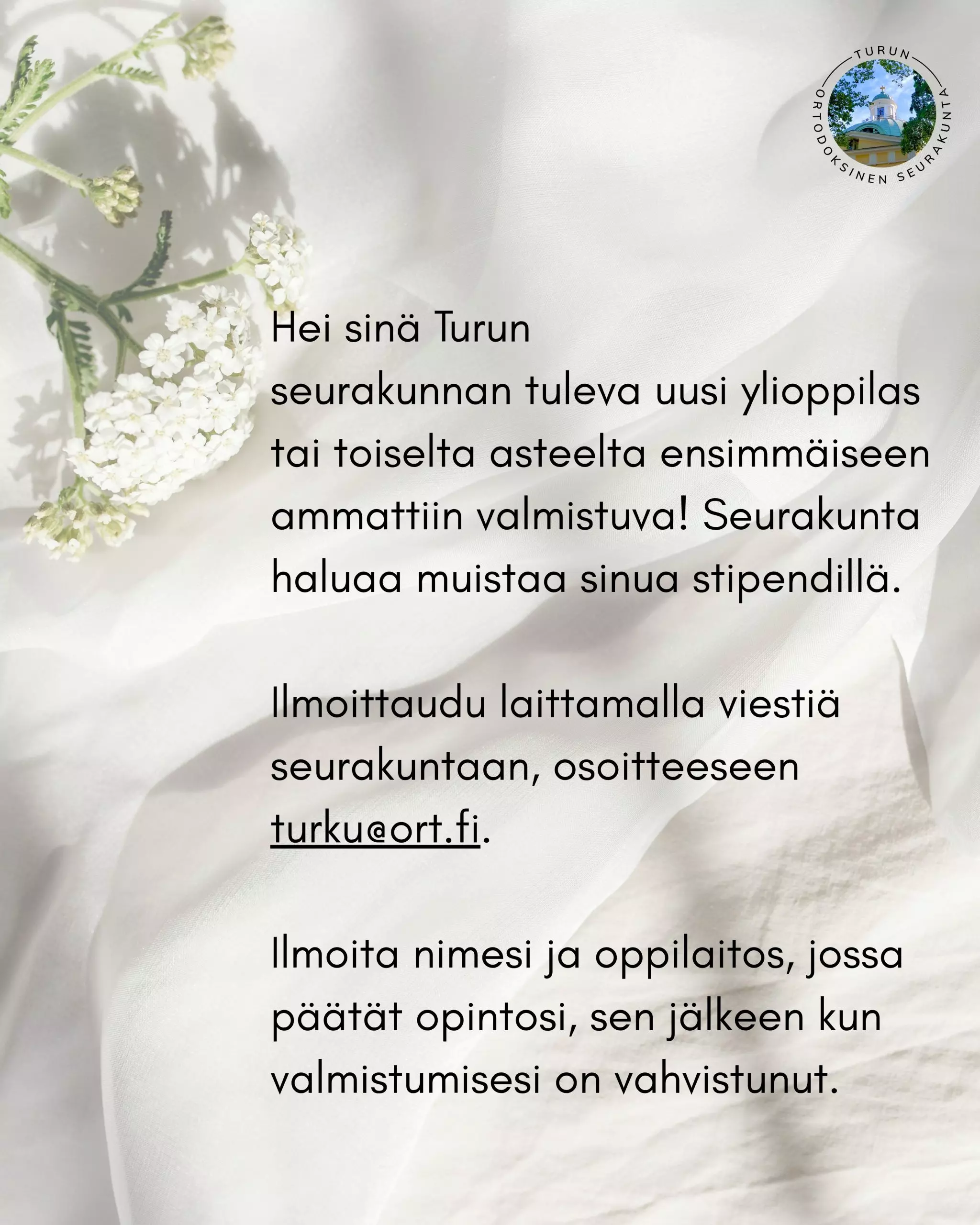 TURUN ORTODOKSINEN SEURAKUNTA

Hei sinä Turun seurakunnan tuleva uusi ylioppilas tai toiselta asteelta ensimmäiseen ammattiin valmistuva! Seurakunta haluaa muistaa sinua stipendillä.

Ilmoittaudu laittamalla viestiä seurakuntaan, osoitteeseen turku@ort.fi.

Ilmoita nimesi ja oppilaitos, jossa päätät opintosi, sen jälkeen kun valmistumisesi on vahvistunut.